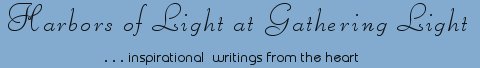 Harbors of Light at Gathering Light

. . . inspirational writings from the heart